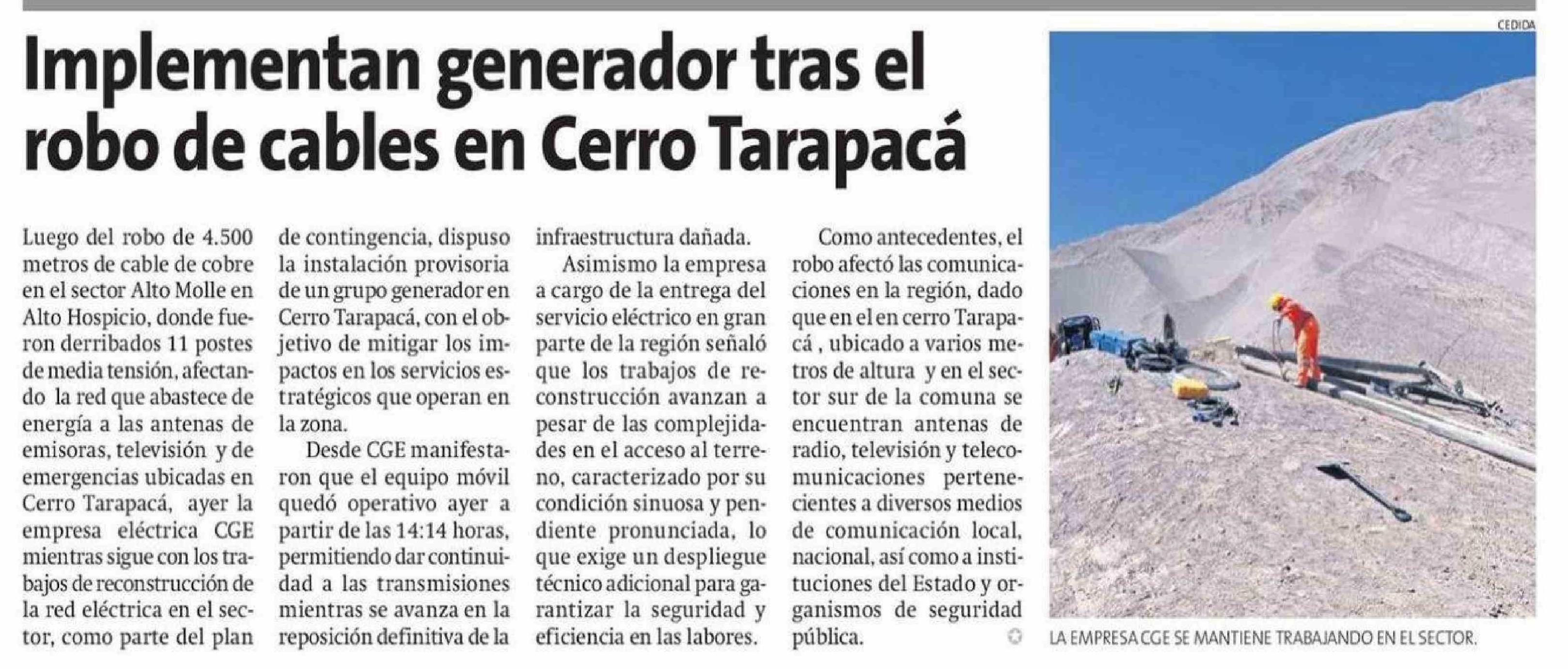 Implementan generador tras el robo de cables en Cerro Tarapacá

Luego del robo de 4.500 metros de cable de cobre en el sector Alto Molle en Alto Hospicio, donde fueron derribados 11 postes de media tensión, afectando la red que abastece de energía a las antenas de emisoras, televisión y de emergencias ubicadas en Cerro Tarapacá, ayer la empresa eléctrica CGE mientras sigue con los trabajos de reconstrucción de la red eléctrica en el sector, como parte del plan de contingencia, dispuso la instalación provisoria de un grupo generador en Cerro Tarapacá, con el objetivo de mitigar los impactos en los servicios estratégicos que operan en la zona.

Desde CGE manifestaron que el equipo móvil quedó operativo ayer a partir de las 14:14 horas, permitiendo dar continuidad a las transmisiones mientras se avanza en la reposición definitiva de la infraestructura dañada.

Asimismo la empresa a cargo de la entrega del servicio eléctrico en gran parte de la región señaló que los trabajos de reconstrucción avanzan a pesar de las complejidades en el acceso al terreno, caracterizado por su condición sinuosa y pendiente pronunciada, lo que exige un despliegue técnico adicional para garantizar la seguridad y eficiencia en las labores.

Como antecedentes, el robo afectó las comunicaciones en la región, dado que en el en cerro Tarapacá , ubicado a varios metros de altura y en el sector sur de la comuna se encuentran antenas de radio, televisión y telecomunicaciones pertenecientes a diversos medios de comunicación local, nacional, así como a instituciones del Estado y organismos de seguridad pública.

CEDIDA

LA EMPRESA CGE SE MANTIENE TRABAJANDO EN EL SECTOR.